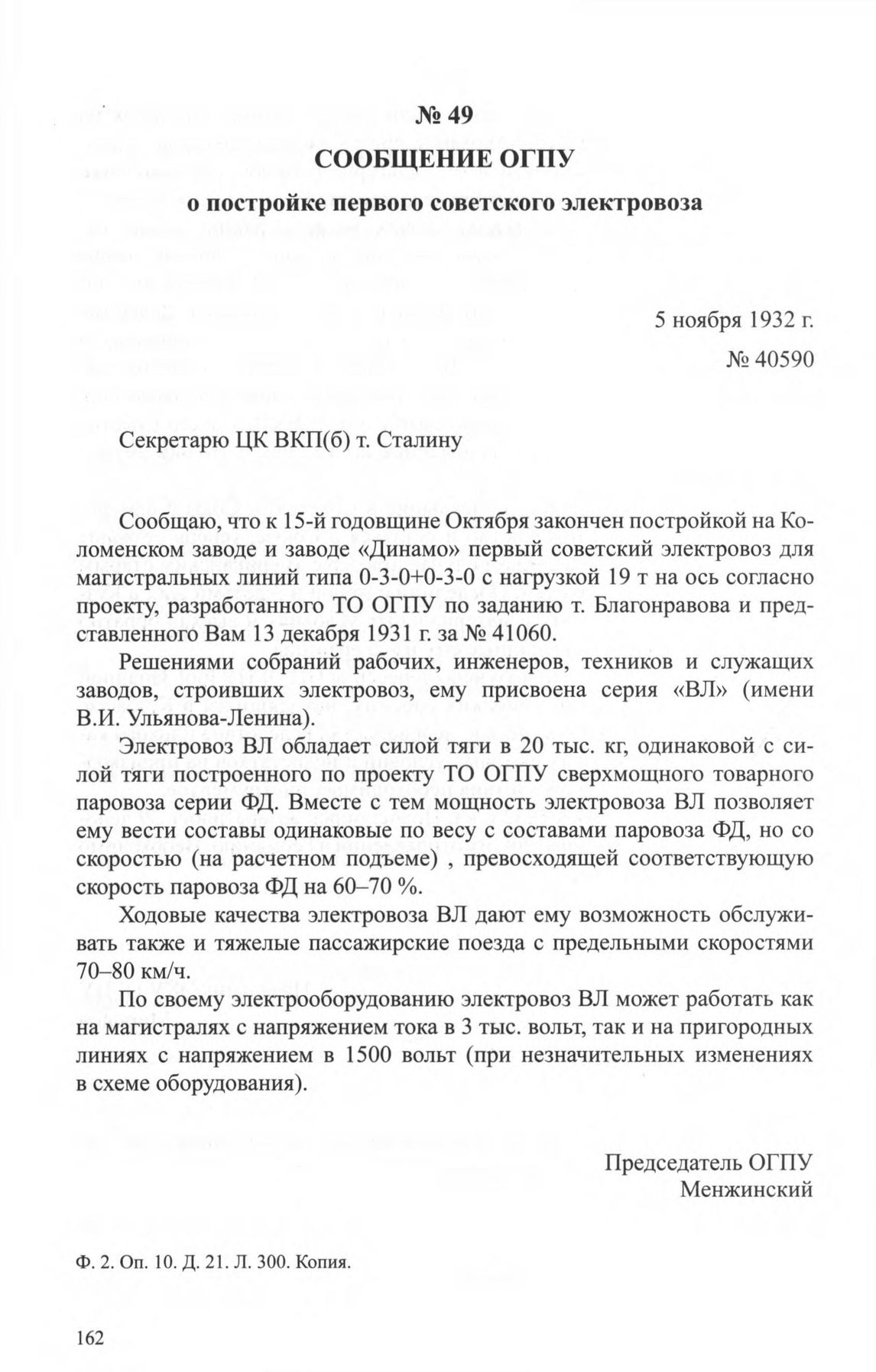 № 49
СООБЩЕНИЕ ОГПУ
о постройке первого советского электровоза

5 ноября 1932 г.
№ 40590

Секретарю ЦК ВКП(б) т. Сталину

Сообщаю, что к 15-й годовщине Октября закончен постройкой на Коломенском заводе и заводе «Динамо» первый советский электровоз для магистральных линий типа 0-3-0+0-3-0 с нагрузкой 19 т на ось согласно проекту, разработанного ТО ОГПУ по заданию т. Благонравова и представленного Вам 13 декабря 1931 г. за № 41060.

Решениями собраний рабочих, инженеров, техников и служащих заводов, строивших электровоз, ему присвоена серия «ВЛ» (имени В.И. Ульянова-Ленина).

Электровоз ВЛ обладает силой тяги в 20 тыс. кг, одинаковой с силой тяги построенного по проекту ТО ОГПУ сверхмощного товарного паровоза серии ФД. Вместе с тем мощность электровоза ВЛ позволяет ему вести составы одинаковые по весу с составами паровоза ФД, но со скоростью (на расчетном подъеме) , превосходящей соответствующую скорость паровоза ФД на 60–70 %.

Ходовые качества электровоза ВЛ дают ему возможность обслуживать также и тяжелые пассажирские поезда с предельными скоростями 70–80 км/ч.

По своему электрооборудованию электровоз ВЛ может работать как на магистралях с напряжением тока в 3 тыс. вольт, так и на пригородных линиях с напряжением в 1500 вольт (при незначительных изменениях в схеме оборудования).

Председатель ОГПУ
Менжинский

Ф. 2. Оп. 10. Д. 21. Л. 300. Копия.

162